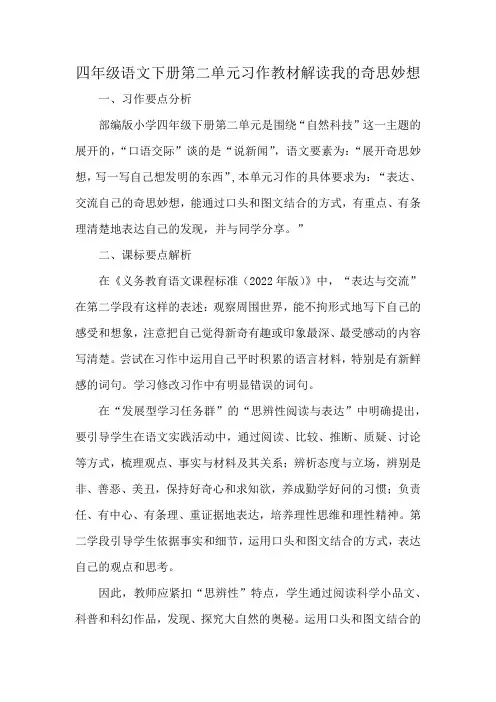 四年级语文下册第二单元习作教材解读我的奇思妙想

一、习作要点分析

部编版小学四年级下册第二单元是围绕“自然科技”这一主题的展开的，“口语交际”谈的是“说新闻”，语文要素为：“展开奇思妙想，写一写自己想发明的东西”，本单元习作的具体要求为：“表达、交流自己的奇思妙想，能通过口头和图文结合的方式，有重点、有条理清楚地表达自己的发现，并与同学分享。”

二、课标要点解析

在《义务教育语文课程标准（2022年版）》中，“表达与交流”在第二学段有这样的表述：观察周围世界，能不拘形式地写下自己的感受和想象，注意把自己觉得新奇有趣或印象最深、最受感动的内容写清楚。尝试在习作中运用自己平时积累的语言材料，特别是有新鲜感的词句。学习修改习作中有明显错误的词句。

在“发展型学习任务群”的“思辨性阅读与表达”中明确提出，要引导学生在语文实践活动中，通过阅读、比较、推断、质疑、讨论等方式，梳理观点、事实与材料及其关系；辨析态度与立场，辨别是非、善恶、美丑，保持好奇心和求知欲，养成勤学好问的习惯；负责任、有中心、有条理、重证据地表达，培养理性思维和理性精神。第二学段引导学生依据事实和细节，运用口头和图文结合的方式，表达自己的观点和思考。

因此，教师应紧扣“思辨性”特点，学生通过阅读科学小品文、科普和科幻作品，发现、探究大自然的奥秘。运用口头和图文结合的